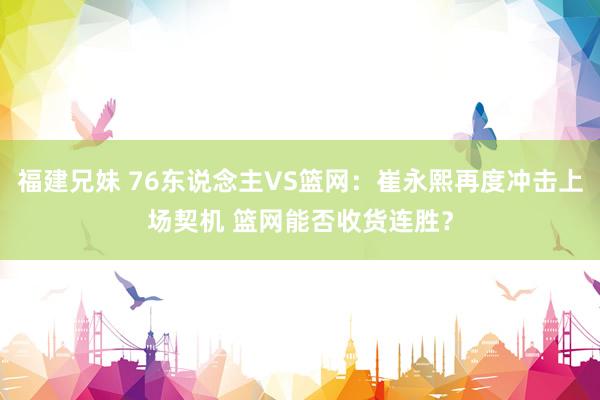 福建兄妹 76东说念主VS篮网：崔永熙再度冲击上场契机 篮网能否收货连胜？